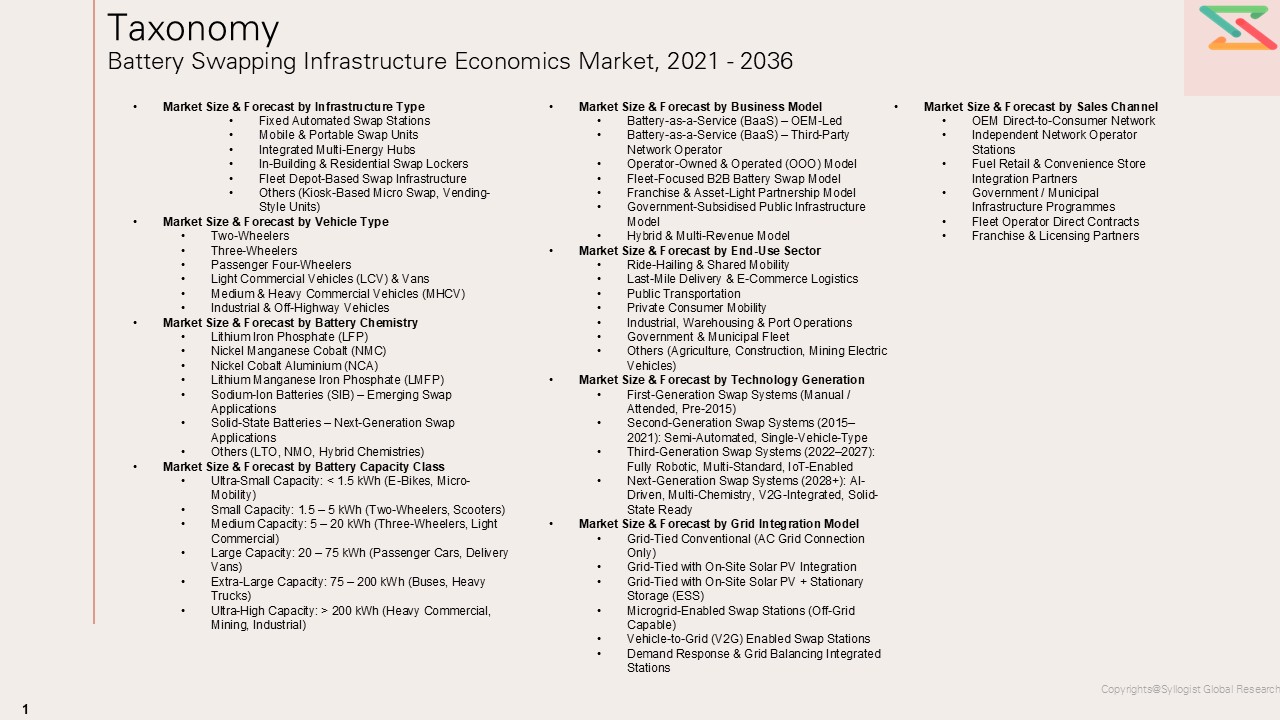 Taxonomy
Battery Swapping Infrastructure Economics Market, 2021 - 2036

• Market Size & Forecast by Infrastructure Type
  • Fixed Automated Swap Stations
  • Mobile & Portable Swap Units
  • Integrated Multi-Energy Hubs
  • In-Building & Residential Swap Lockers
  • Fleet Depot-Based Swap Infrastructure
  • Others (Kiosk-Based Micro Swap, Vending-Style Units)
• Market Size & Forecast by Vehicle Type
  • Two-Wheelers
  • Three-Wheelers
  • Passenger Four-Wheelers
  • Light Commercial Vehicles (LCV) & Vans
  • Medium & Heavy Commercial Vehicles (MHCV)
  • Industrial & Off-Highway Vehicles
• Market Size & Forecast by Battery Chemistry
  • Lithium Iron Phosphate (LFP)
  • Nickel Manganese Cobalt (NMC)
  • Nickel Cobalt Aluminium (NCA)
  • Lithium Manganese Iron Phosphate (LMFP)
  • Sodium-Ion Batteries (SIB) – Emerging Swap Applications
  • Solid-State Batteries – Next-Generation Swap Applications
  • Others (LTO, NMO, Hybrid Chemistries)
• Market Size & Forecast by Battery Capacity Class
  • Ultra-Small Capacity: < 1.5 kWh (E-Bikes, Micro-Mobility)
  • Small Capacity: 1.5 – 5 kWh (Two-Wheelers, Scooters)
  • Medium Capacity: 5 – 20 kWh (Three-Wheelers, Light Commercial)
  • Large Capacity: 20 – 75 kWh (Passenger Cars, Delivery Vans)
  • Extra-Large Capacity: 75 – 200 kWh (Buses, Heavy Trucks)
  • Ultra-High Capacity: > 200 kWh (Heavy Commercial, Mining, Industrial)

• Market Size & Forecast by Business Model
  • Battery-as-a-Service (BaaS) – OEM-Led
  • Battery-as-a-Service (BaaS) – Third-Party Network Operator
  • Operator-Owned & Operated (OOO) Model
  • Fleet-Focused B2B Battery Swap Model
  • Franchise & Asset-Light Partnership Model
  • Government-Subsidised Public Infrastructure Model
  • Hybrid & Multi-Revenue Model
• Market Size & Forecast by End-Use Sector
  • Ride-Hailing & Shared Mobility
  • Last-Mile Delivery & E-Commerce Logistics
  • Public Transportation
  • Private Consumer Mobility
  • Industrial, Warehousing & Port Operations
  • Government & Municipal Fleet
  • Others (Agriculture, Construction, Mining Electric Vehicles)
• Market Size & Forecast by Technology Generation
  • First-Generation Swap Systems (Manual / Attended, Pre-2015)
  • Second-Generation Swap Systems (2015–2021): Semi-Automated, Single-Vehicle-Type
  • Third-Generation Swap Systems (2022–2027): Fully Robotic, Multi-Standard, IoT-Enabled
  • Next-Generation Swap Systems (2028+): AI-Driven, Multi-Chemistry, V2G-Integrated, Solid-State Ready
• Market Size & Forecast by Grid Integration Model
  • Grid-Tied Conventional (AC Grid Connection Only)
  • Grid-Tied with On-Site Solar PV Integration
  • Grid-Tied with On-Site Solar PV + Stationary Storage (ESS)
  • Microgrid-Enabled Swap Stations (Off-Grid Capable)
  • Vehicle-to-Grid (V2G) Enabled Swap Stations
  • Demand Response & Grid Balancing Integrated Stations

• Market Size & Forecast by Sales Channel
  • OEM Direct-to-Consumer Network
  • Independent Network Operator Stations
  • Fuel Retail & Convenience Store Integration Partners
  • Government / Municipal Infrastructure Programmes
  • Fleet Operator Direct Contracts
  • Franchise & Licensing Partners

Copyrights@Syllogist Global Research

1